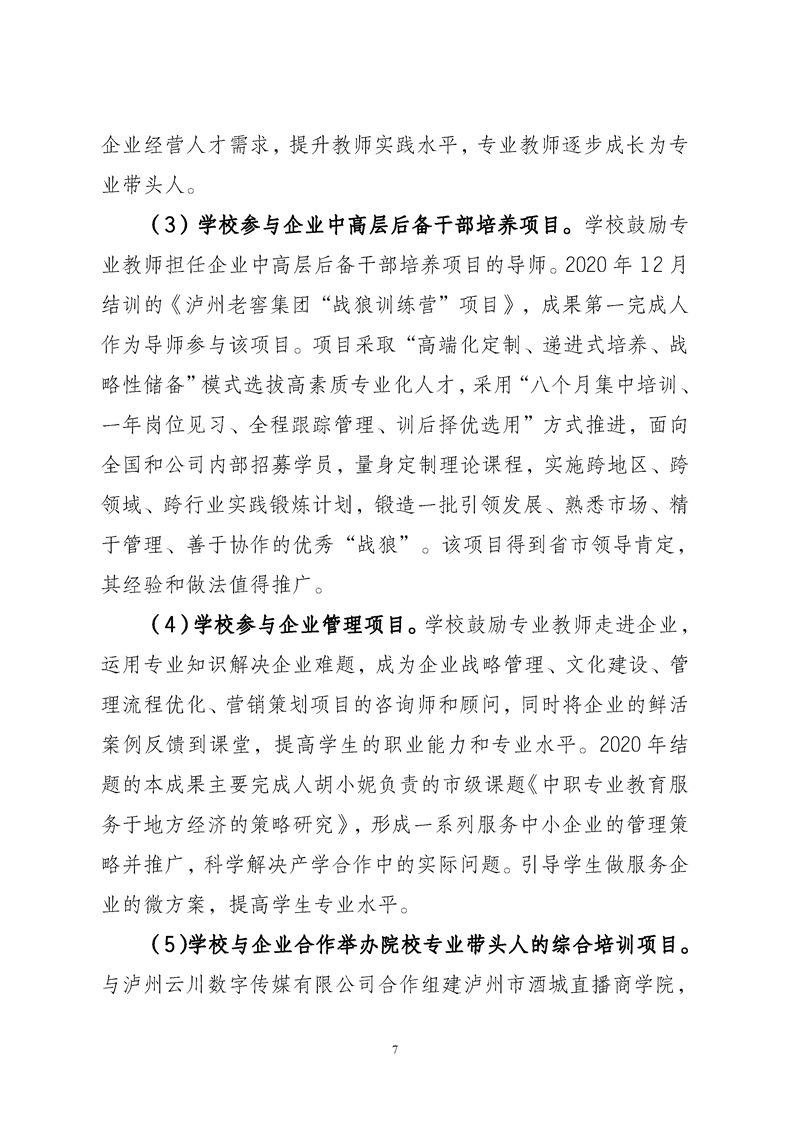 企业经营人才需求，提升教师实践水平，专业教师逐步成长为专业带头人。

（3）学校参与企业中高层后备干部培养项目。学校鼓励专业教师担任企业中高层后备干部培养项目的导师。2020 年 12 月结训的《泸州老窖集团“战狼训练营”项目》，成果第一完成人作为导师参与该项目。项目采取“高端化定制、递进式培养、战略性储备”模式选拔高素质专业化人才，采用“八个月集中培训、一年岗位见习、全程跟踪管理、训后择优选用”方式推进，面向全国和公司内部招募学员，量身定制理论课程，实施跨地区、跨领域、跨行业实践锻炼计划，锻造一批引领发展、熟悉市场、精于管理、善于协作的优秀“战狼”。该项目得到省市领导肯定，其经验和做法值得推广。

（4）学校参与企业管理项目。学校鼓励专业教师走进企业，运用专业知识解决企业难题，成为企业战略管理、文化建设、管理流程优化、营销策划项目的咨询师和顾问，同时将企业的鲜活案例反馈到课堂，提高学生的职业能力和专业水平。2020 年结题的本成果主要完成人胡小妮负责的市级课题《中职专业教育服务于地方经济的策略研究》，形成一系列服务中小企业的管理策略并推广，科学解决产学合作中的实际问题。引导学生做服务企业的微方案，提高学生专业水平。

（5）学校与企业合作举办院校专业带头人的综合培训项目。与泸州云川数字传媒有限公司合作组建泸州市酒城直播商学院，

7